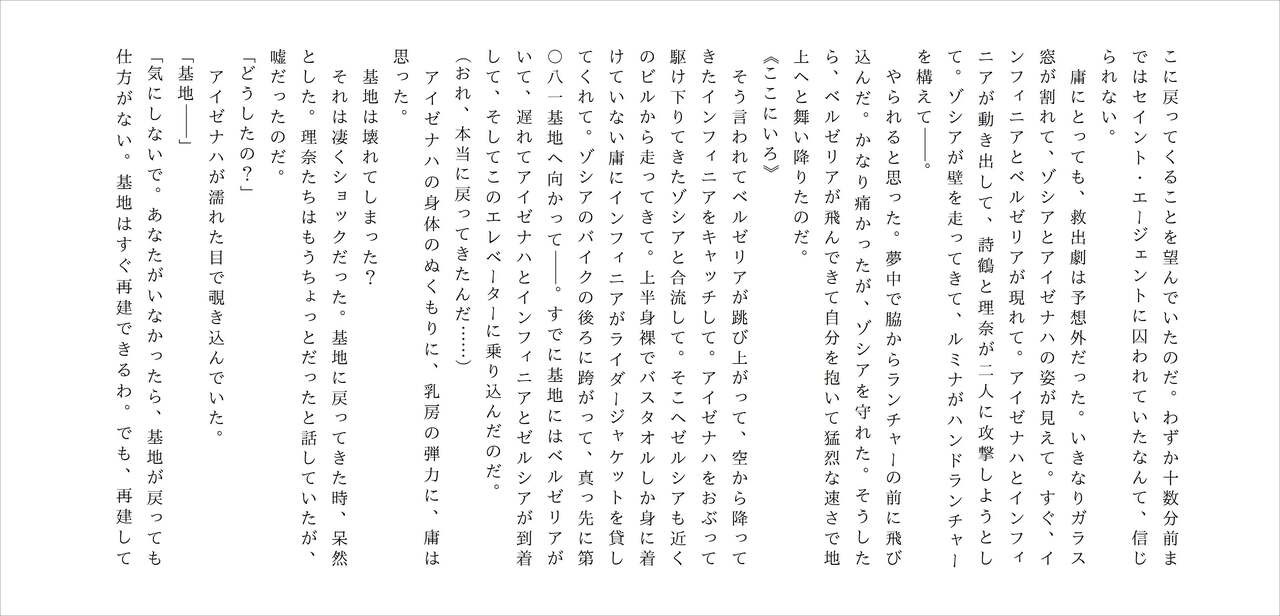 こに戻ってくることを望んでいたのだ。わずか十数分前まではセイント・エージェントに囚われていたなんて、信じられない。
庸にとっても、救出劇は予想外だった。いきなりガラス窓が割れて、ゾシアとアイゼナハの姿が見えて。すぐ、インフィニアとベルゼリアが現れて。アイゼナハとインフィニアが動き出して、詩鶴と理奈が二人に攻撃しようとして。ゾシアが壁を走ってきて、ルミナがハンドランチャーを構えて――。
やられると思った。夢中で脇からランチャーの前に飛び込んだ。かなり痛かったが、ゾシアを守れた。そうしたら、ベルゼリアが飛んできて自分を抱いて猛烈な速さで地上へと舞い降りたのだ。
《ここにいろ》
そう言われてベルゼリアが跳び上がって、空から降ってきたインフィニアをキャッチして。アイゼナハをおぶって駆け下りてきたゾシアと合流して。そこへゼルシアも近くのビルから走ってきて。上半身裸でバスタオルしか身に着けていない庸にインフィニアがライダージャケットを貸してくれて。ゾシアのバイクの後ろに跨がって、真っ先に第〇八一基地へ向かって――。すでに基地にはベルゼリアがいて、遅れてアイゼナハとインフィニアとゼルシアが到着して、そしてこのエレベーターに乗り込んだのだ。
(おれ、本当に戻ってきたんだ……)
アイゼナハの身体のぬくもりに、乳房の弾力に、庸は思った。
基地は壊れてしまった?
それは凄くショックだった。基地に戻ってきた時、呆然とした。理奈たちはもうちょっとだったと話していたが、嘘だったのだ。
「どうしたの?」
アイゼナハが濡れた目で覗き込んでいた。
「基地――」
「気にしないで。あなたがいなかったら、基地が戻っても仕方がない。基地はすぐ再建できるわ。でも、再建して